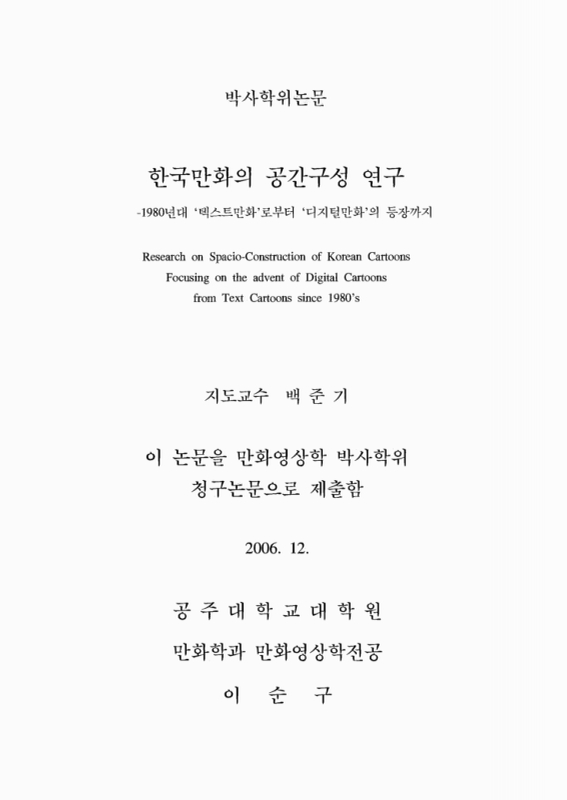 박사학위논문

한국만화의 공간구성 연구

-1980년대 '텍스트만화'로부터 '디지털만화'의 등장까지

Research on Spacio-Construction of Korean Cartoons
Focusing on the advent of Digital Cartoons
from Text Cartoons since 1980's

지도교수 백 준 기

이 논문을 만화영상학 박사학위
청구논문으로 제출함

2006. 12.

공 주 대 학 교 대 학 원

만화학과 만화영상학전공

이 순 구